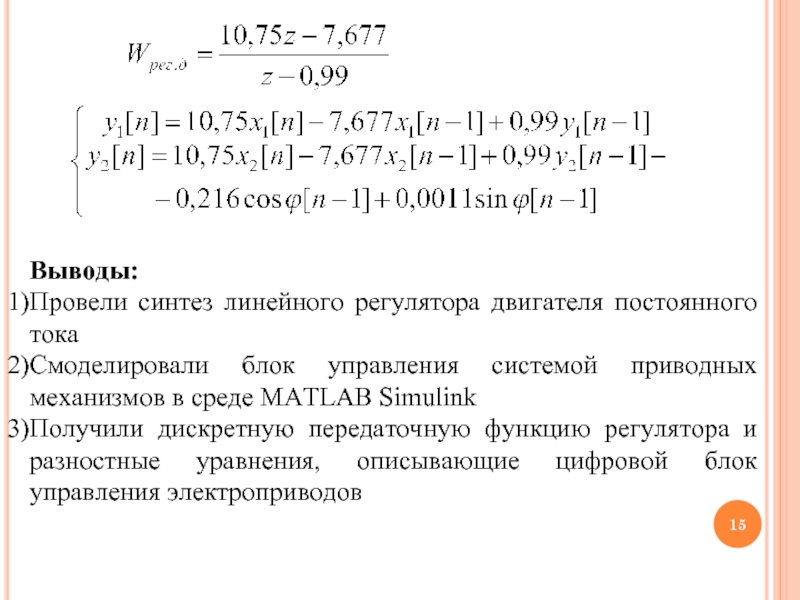 $W_{рег.д} = \frac{10,75z - 7,677}{z - 0,99}$

$\begin{cases} y_1[n] = 10,75x_1[n] - 7,677x_1[n-1] + 0,99y_1[n-1] \\ y_2[n] = 10,75x_2[n] - 7,677x_2[n-1] + 0,99y_2[n-1] - \\ - 0,216\cos\varphi[n-1] + 0,0011\sin\varphi[n-1] \end{cases}$

Выводы:

1)Провели синтез линейного регулятора двигателя постоянного тока

2)Смоделировали блок управления системой приводных механизмов в среде MATLAB Simulink

3)Получили дискретную передаточную функцию регулятора и разностные уравнения, описывающие цифровой блок управления электроприводов

15